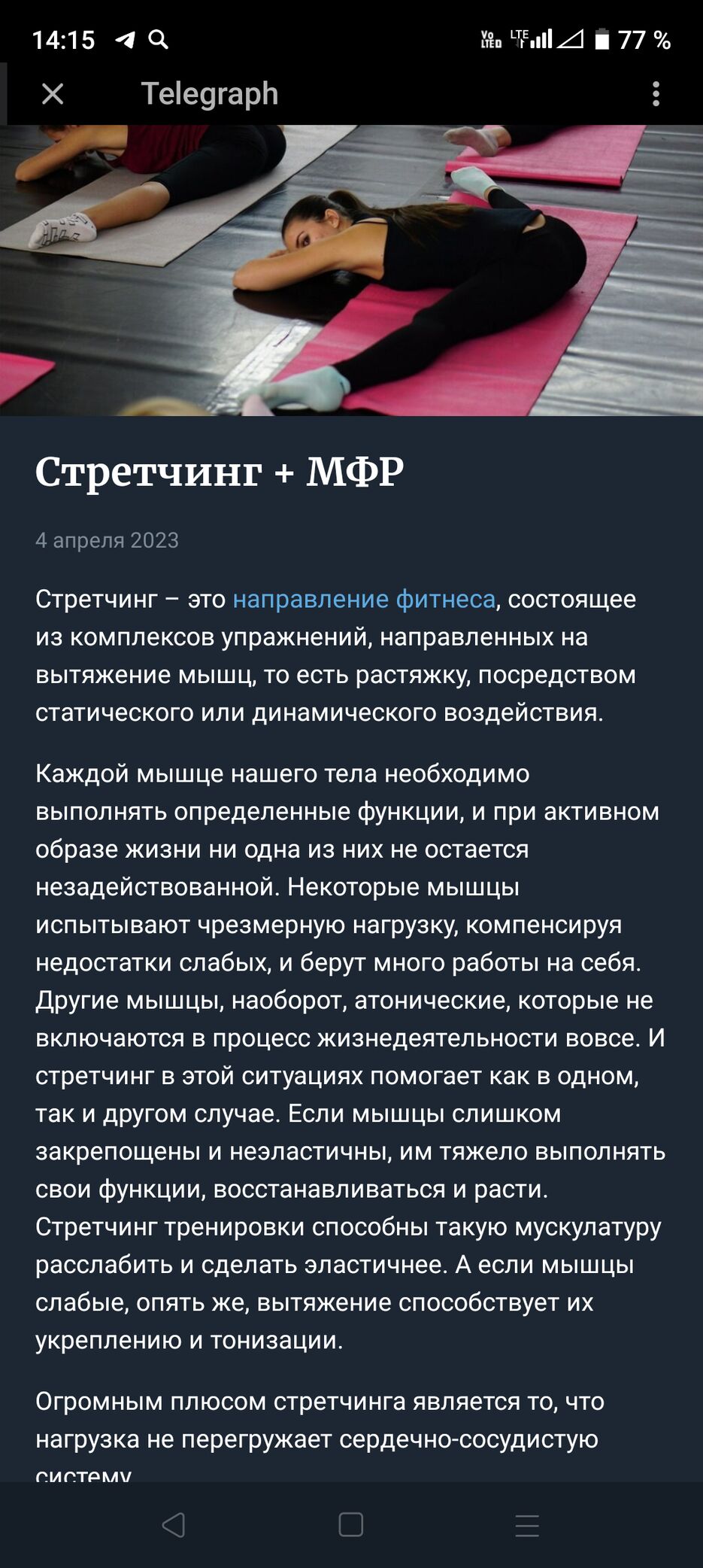 14:15

Vo LTE LTE 77 %

Telegraph

Стретчинг + МФР

4 апреля 2023

Стретчинг – это направление фитнеса, состоящее из комплексов упражнений, направленных на вытяжение мышц, то есть растяжку, посредством статического или динамического воздействия.

Каждой мышце нашего тела необходимо выполнять определенные функции, и при активном образе жизни ни одна из них не остается незадействованной. Некоторые мышцы испытывают чрезмерную нагрузку, компенсируя недостатки слабых, и берут много работы на себя. Другие мышцы, наоборот, атонические, которые не включаются в процесс жизнедеятельности вовсе. И стретчинг в этой ситуациях помогает как в одном, так и другом случае. Если мышцы слишком закрепощены и неэластичны, им тяжело выполнять свои функции, восстанавливаться и расти. Стретчинг тренировки способны такую мускулатуру расслабить и сделать эластичнее. А если мышцы слабые, опять же, вытяжение способствует их укреплению и тонизации.

Огромным плюсом стретчинга является то, что нагрузка не перегружает сердечно-сосудистую систему